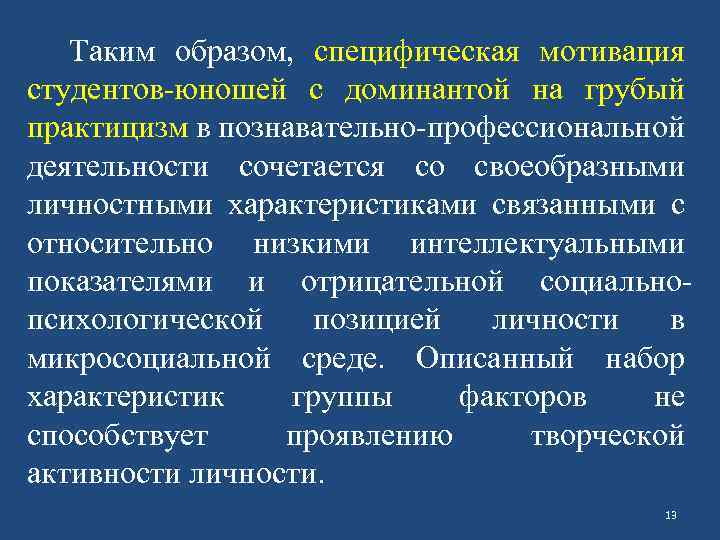 Таким образом, специфическая мотивация студентов-юношей с доминантой на грубый практицизм в познавательно-профессиональной деятельности сочетается со своеобразными личностными характеристиками связанными с относительно низкими интеллектуальными показателями и отрицательной социально-психологической позицией личности в микросоциальной среде. Описанный набор характеристик группы факторов не способствует проявлению творческой активности личности.

13